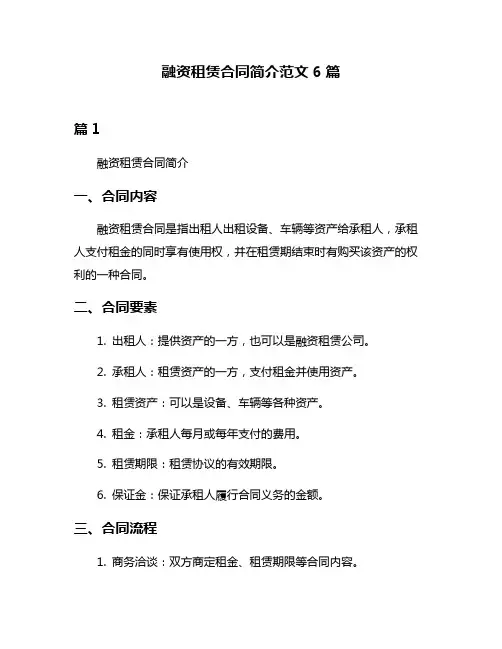 融资租赁合同简介范文 6 篇

篇 1

融资租赁合同简介

一、合同内容

融资租赁合同是指出租人出租设备、车辆等资产给承租人，承租人支付租金的同时享有使用权，并在租赁期结束时有购买该资产的权利的一种合同。

二、合同要素

1. 出租人：提供资产的一方，也可以是融资租赁公司。

2. 承租人：租赁资产的一方，支付租金并使用资产。

3. 租赁资产：可以是设备、车辆等各种资产。

4. 租金：承租人每月或每年支付的费用。

5. 租赁期限：租赁协议的有效期限。

6. 保证金：保证承租人履行合同义务的金额。

三、合同流程

1. 商务洽谈：双方商定租金、租赁期限等合同内容。